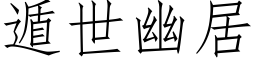 遁世幽居